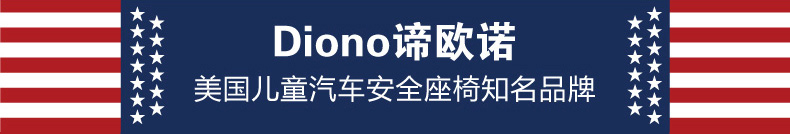 Diono谛欧诺

美国儿童汽车安全座椅知名品牌